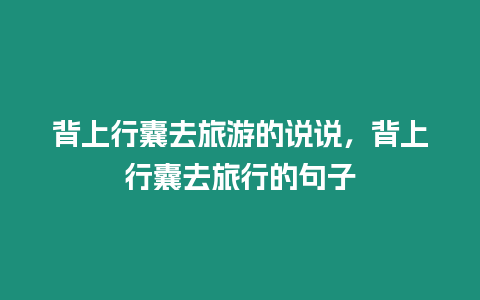 背上行囊去旅游的说说，背上行囊去旅行的句子